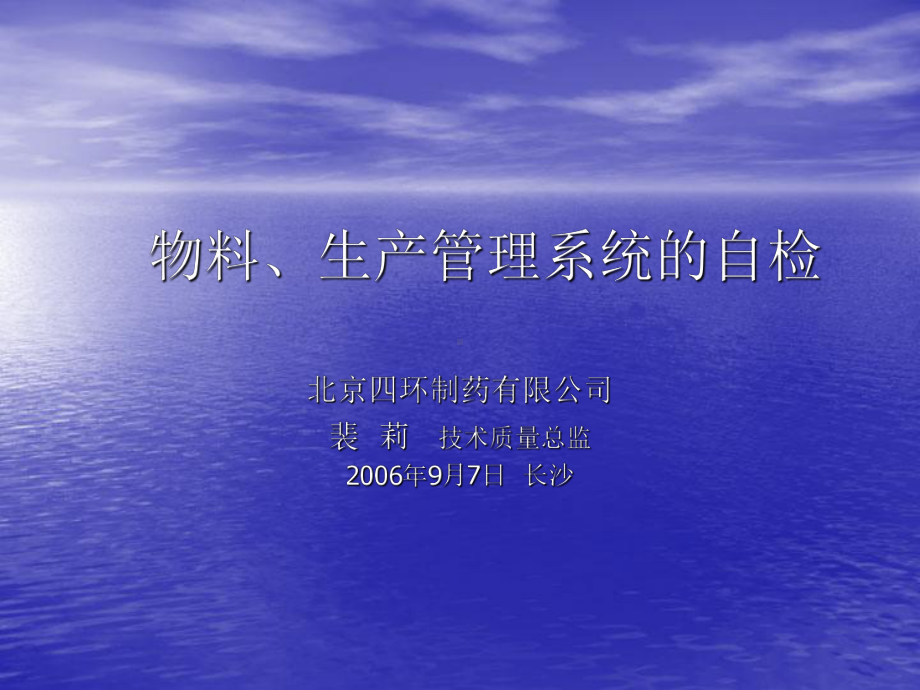 物料、生产管理系统的自检

北京四环制药有限公司
裴 莉 技术质量总监
2006年9月7日 长沙